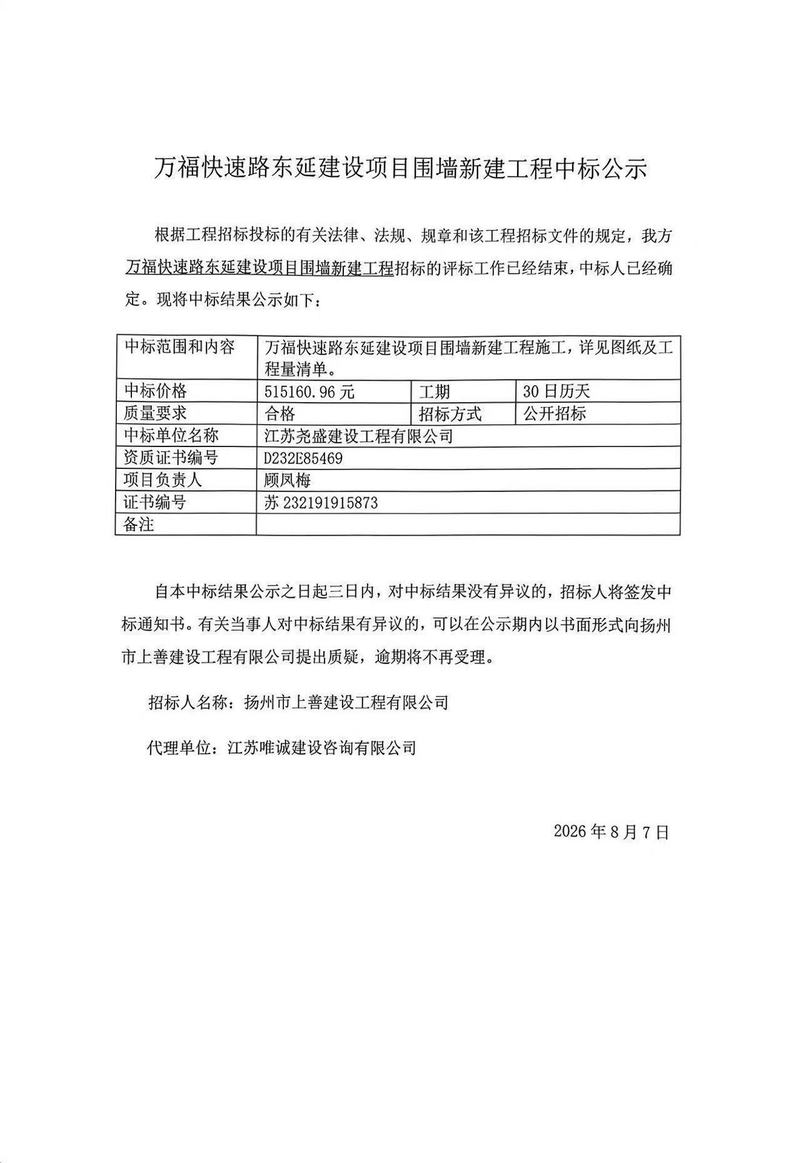 万福快速路东延建设项目围墙新建工程中标公示

根据工程招标投标的有关法律、法规、规章和该工程招标文件的规定，我方万福快速路东延建设项目围墙新建工程招标的评标工作已经结束，中标人已经确定。现将中标结果公示如下：

| 中标范围和内容 | 万福快速路东延建设项目围墙新建工程施工，详见图纸及工程量清单。 | | |
|---|---|---|---|
| 中标价格 | 515160.96 元 | 工期 | 30 日历天 |
| 质量要求 | 合格 | 招标方式 | 公开招标 |
| 中标单位名称 | 江苏尧盛建设工程有限公司 | | |
| 资质证书编号 | D232E85469 | | |
| 项目负责人 | 顾凤梅 | | |
| 证书编号 | 苏 232191915873 | | |
| 备注 | | | |

自本中标结果公示之日起三日内，对中标结果没有异议的，招标人将签发中标通知书。有关当事人对中标结果有异议的，可以在公示期内以书面形式向扬州市上善建设工程有限公司提出质疑，逾期将不再受理。

招标人名称：扬州市上善建设工程有限公司

代理单位：江苏唯诚建设咨询有限公司

2026 年 8 月 7 日